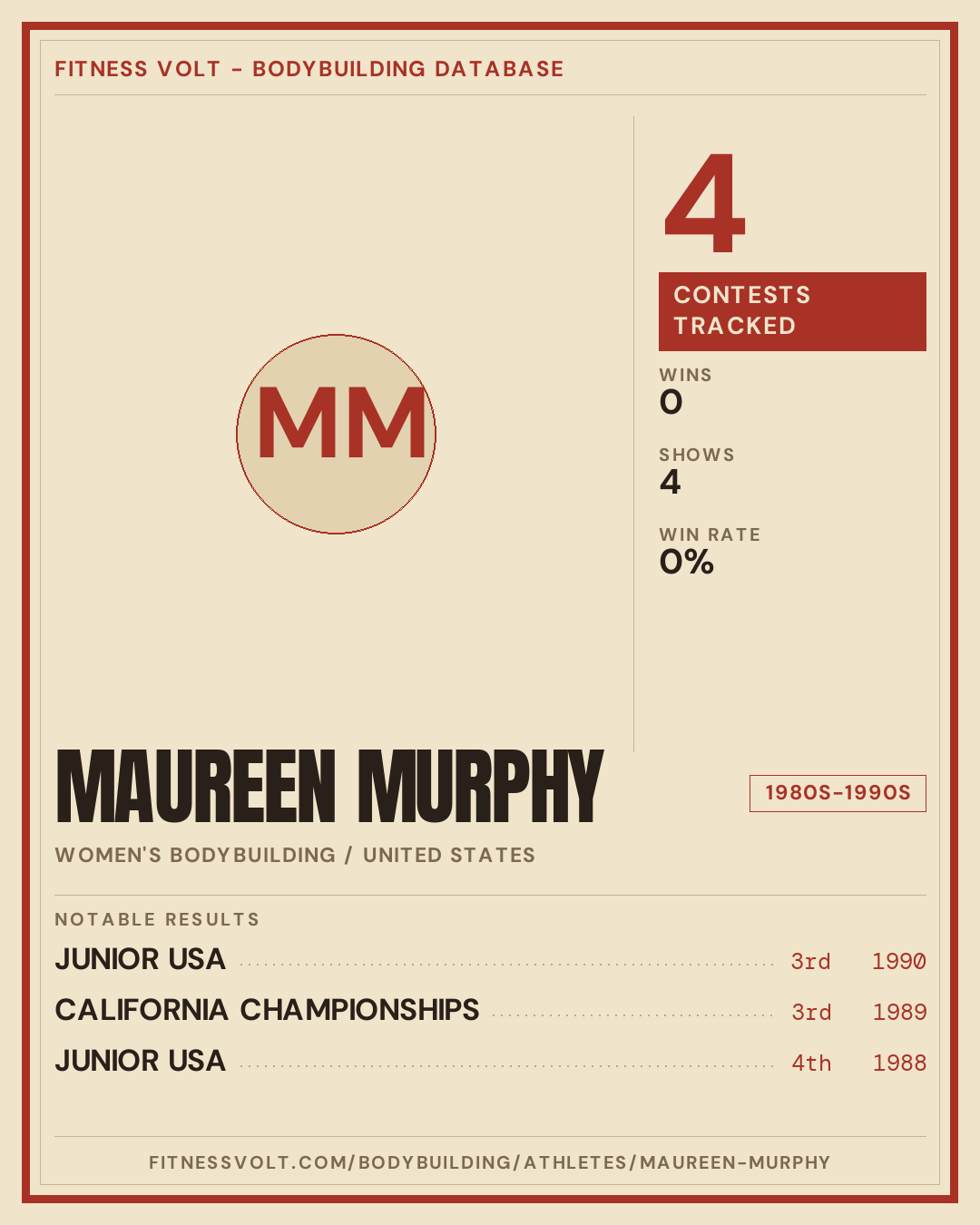 FITNESS VOLT - BODYBUILDING DATABASE

MM

4

CONTESTS TRACKED

WINS
0

SHOWS
4

WIN RATE
0%

MAUREEN MURPHY

1980S-1990S

WOMEN'S BODYBUILDING / UNITED STATES

NOTABLE RESULTS

JUNIOR USA 3rd 1990
CALIFORNIA CHAMPIONSHIPS 3rd 1989
JUNIOR USA 4th 1988

FITNESSVOLT.COM/BODYBUILDING/ATHLETES/MAUREEN-MURPHY